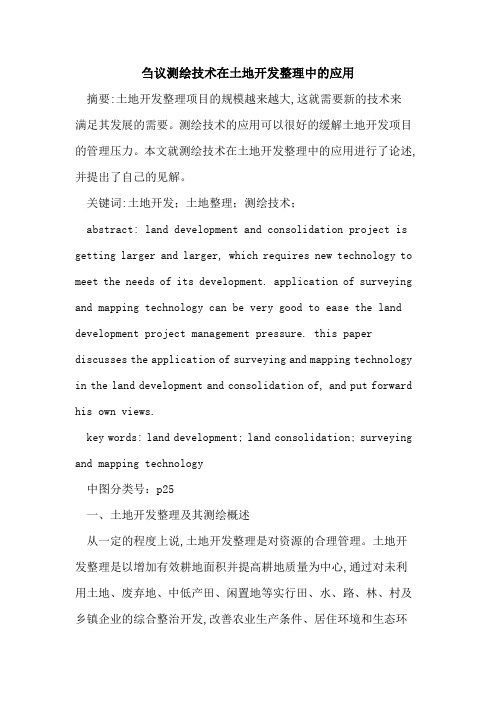 刍议测绘技术在土地开发整理中的应用

摘要:土地开发整理项目的规模越来越大,这就需要新的技术来满足其发展的需要。测绘技术的应用可以很好的缓解土地开发项目的管理压力。本文就测绘技术在土地开发整理中的应用进行了论述,并提出了自己的见解。

关键词:土地开发;土地整理;测绘技术;

abstract: land development and consolidation project is getting larger and larger, which requires new technology to meet the needs of its development. application of surveying and mapping technology can be very good to ease the land development project management pressure. this paper discusses the application of surveying and mapping technology in the land development and consolidation of, and put forward his own views.

key words: land development; land consolidation; surveying and mapping technology

中图分类号:p25

一、土地开发整理及其测绘概述

从一定的程度上说,土地开发整理是对资源的合理管理。土地开发整理是以增加有效耕地面积并提高耕地质量为中心,通过对未利用土地、废弃地、中低产田、闲置地等实行田、水、路、林、村及乡镇企业的综合整治开发,改善农业生产条件、居住环境和生态环